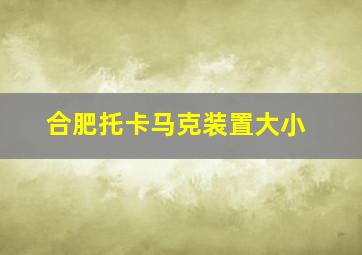 合肥托卡马克装置大小